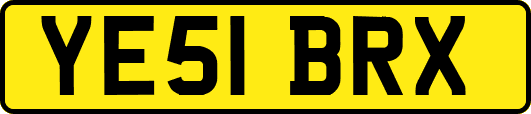 YE51 BRX